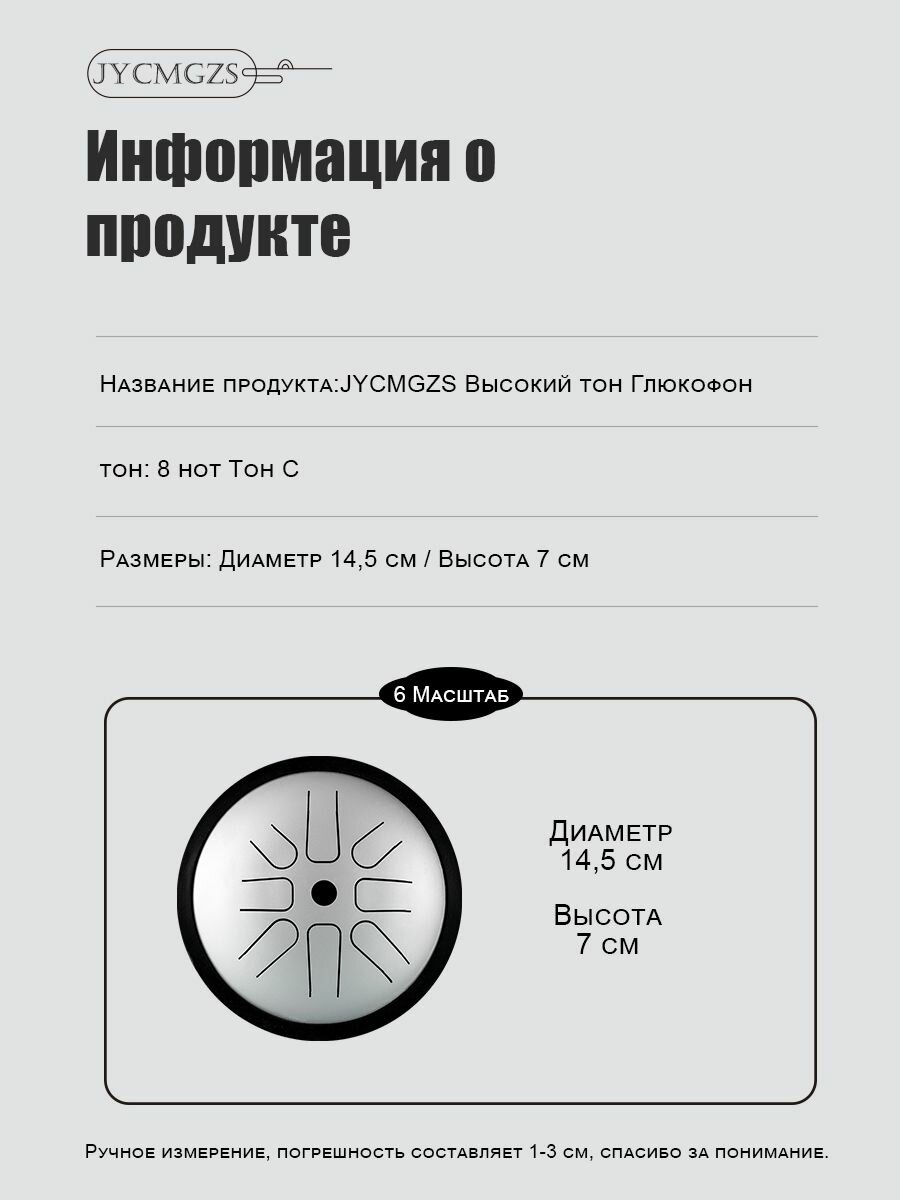 JYCMGZS

Информация о продукте

Название продукта:JYCMGZS Высокий тон Глюкофон

тон: 8 нот Тон C

Размеры: Диаметр 14,5 см / Высота 7 см

6 Масштаб

Диаметр
14,5 см

Высота
7 см

Ручное измерение, погрешность составляет 1-3 см, спасибо за понимание.